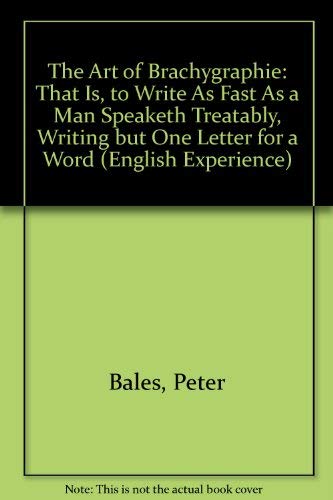 The Art of Brachygraphie: That Is, to Write As Fast As a Man Speaketh Treatably, Writing but One Letter for a Word (English Experience)

Bales, Peter

Note: This is not the actual book cover